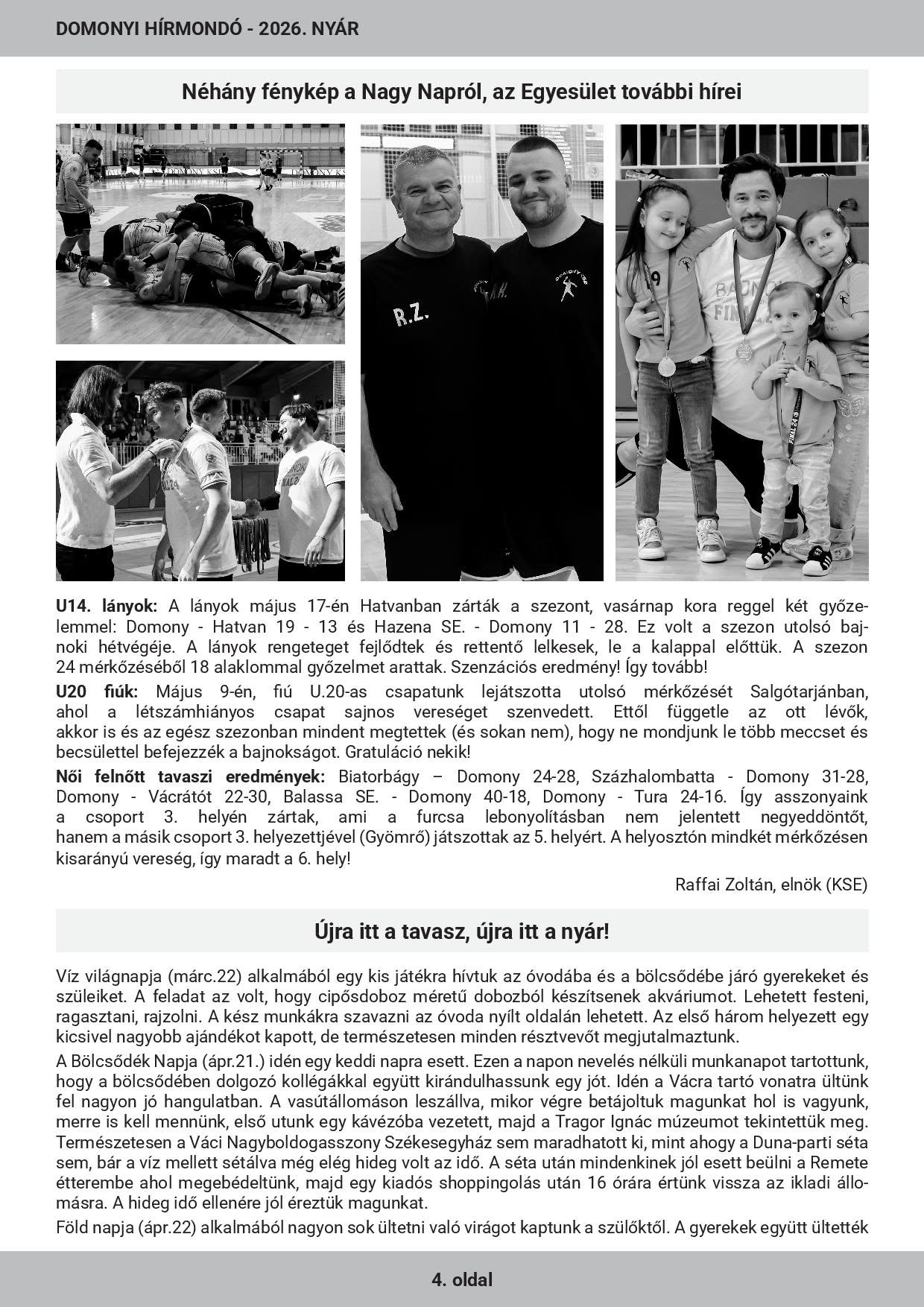 DOMONYI HÍRMONDÓ - 2026. NYÁR

Néhány fénykép a Nagy Napról, az Egyesület további hírei

U14. lányok: A lányok május 17-én Hatvanban zárták a szezont, vasárnap kora reggel két győzelemmel: Domony - Hatvan 19 - 13 és Hazena SE. - Domony 11 - 28. Ez volt a szezon utolsó bajnoki hétvégéje. A lányok rengeteget fejlődtek és rettentő lelkesek, le a kalappal előttük. A szezon 24 mérkőzéséből 18 alaklommal győzelmet arattak. Szenzációs eredmény! Így tovább!

U20 fiúk: Május 9-én, fiú U.20-as csapatunk lejátszotta utolsó mérkőzését Salgótarjánban, ahol a létszámhiányos csapat sajnos vereséget szenvedett. Ettől függetle az ott lévők, akkor is és az egész szezonban mindent megtettek (és sokan nem), hogy ne mondjunk le több meccset és becsülettel befejezzék a bajnokságot. Gratuláció nekik!

Női felnőtt tavaszi eredmények: Biatorbágy – Domony 24-28, Százhalombatta - Domony 31-28, Domony - Vácrátót 22-30, Balassa SE. - Domony 40-18, Domony - Tura 24-16. Így asszonyaink a csoport 3. helyén zártak, ami a furcsa lebonyolításban nem jelentett negyeddöntőt, hanem a másik csoport 3. helyezettjével (Gyömrő) játszottak az 5. helyért. A helyosztón mindkét mérkőzésen kisarányú vereség, így maradt a 6. hely!

Raffai Zoltán, elnök (KSE)

Újra itt a tavasz, újra itt a nyár!

Víz világnapja (márc.22) alkalmából egy kis játékra hívtuk az óvodába és a bölcsődébe járó gyerekeket és szüleiket. A feladat az volt, hogy cipősdoboz méretű dobozból készítsenek akváriumot. Lehetett festeni, ragasztani, rajzolni. A kész munkákra szavazni az óvoda nyílt oldalán lehetett. Az első három helyezett egy kicsivel nagyobb ajándékot kapott, de természetesen minden résztvevőt megjutalmaztunk.

A Bölcsődék Napja (ápr.21.) idén egy keddi napra esett. Ezen a napon nevelés nélküli munkanapot tartottunk, hogy a bölcsődében dolgozó kollégákkal együtt kirándulhassunk egy jót. Idén a Vácra tartó vonatra ültünk fel nagyon jó hangulatban. A vasútállomáson leszállva, mikor végre betájoltuk magunkat hol is vagyunk, merre is kell mennünk, első utunk egy kávézóba vezetett, majd a Tragor Ignác múzeumot tekintettük meg. Természetesen a Váci Nagyboldogasszony Székesegyház sem maradhatott ki, mint ahogy a Duna-parti séta sem, bár a víz mellett sétálva még elég hideg volt az idő. A séta után mindenkinek jól esett beülni a Remete étterembe ahol megebédeltünk, majd egy kiadós shoppingolás után 16 órára értünk vissza az ikladi állomásra. A hideg idő ellenére jól éreztük magunkat.

Föld napja (ápr.22) alkalmából nagyon sok ültetni való virágot kaptunk a szülőktől. A gyerekek együtt ültették

4. oldal